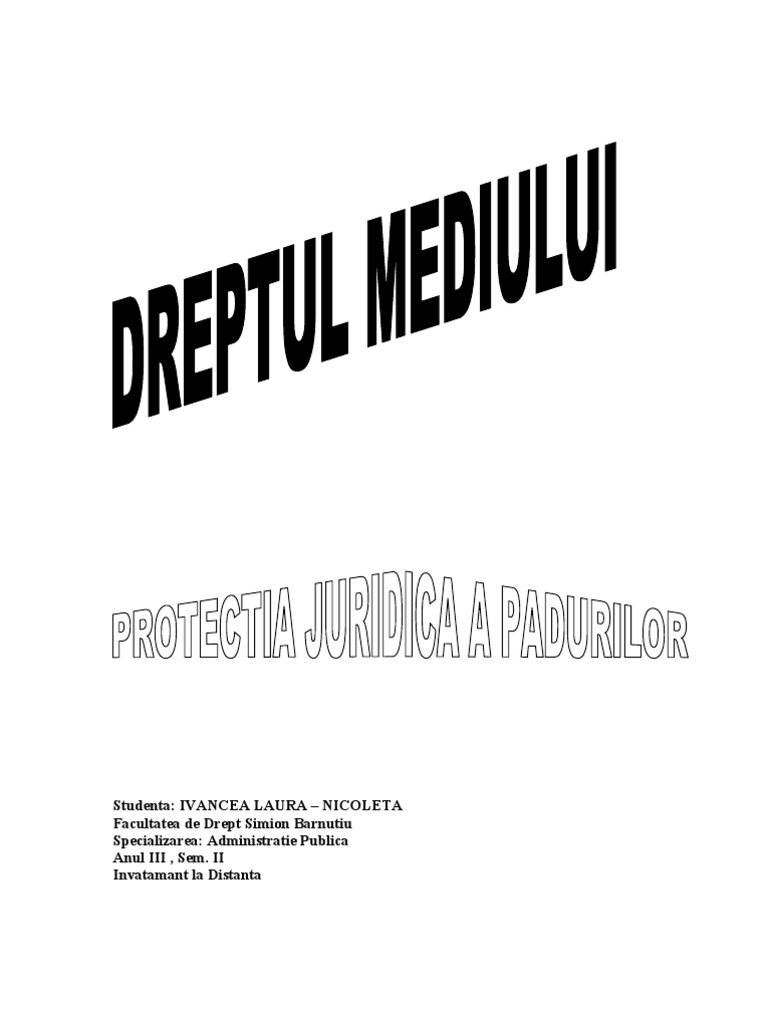 DREPTUL MEDIULUI

PROTECTIA JURIDICA A PADURILOR

Studenta: IVANCEA LAURA – NICOLETA
Facultatea de Drept Simion Barnutiu
Specializarea: Administratie Publica
Anul III , Sem. II
Invatamant la Distanta